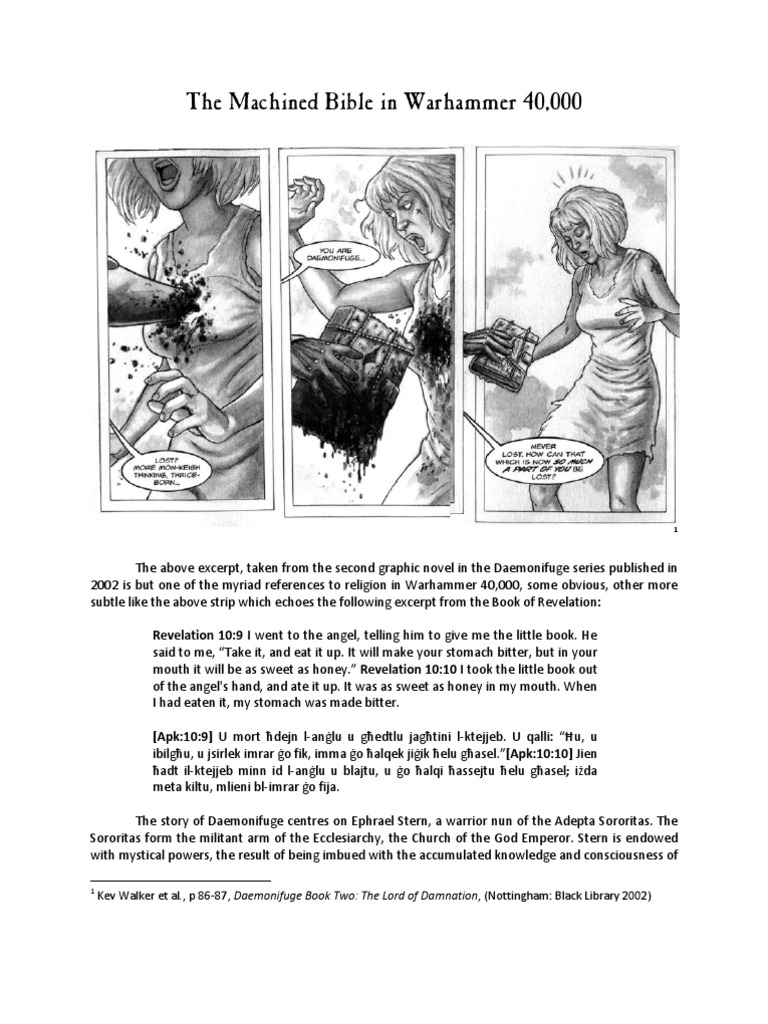 The Machined Bible in Warhammer 40,000

LOST? MORE MON-KEIGH THINKING, THRICE-BORN...

YOU ARE DAEMONIFUGE...

NEVER LOST. HOW CAN THAT WHICH IS NOW SO MUCH A PART OF YOU BE LOST?

1

The above excerpt, taken from the second graphic novel in the Daemonifuge series published in 2002 is but one of the myriad references to religion in Warhammer 40,000, some obvious, other more subtle like the above strip which echoes the following excerpt from the Book of Revelation:

Revelation 10:9 I went to the angel, telling him to give me the little book. He said to me, "Take it, and eat it up. It will make your stomach bitter, but in your mouth it will be as sweet as honey." Revelation 10:10 I took the little book out of the angel's hand, and ate it up. It was as sweet as honey in my mouth. When I had eaten it, my stomach was made bitter.

[Apk:10:9] U mort ħdejn l-anġlu u għedtlu jagħtini l-ktejjeb. U qalli: "Ħu, u ibilgħu, u jsirlek imrar ġo fik, imma ġo ħalqek jiġik ħelu għasel."[Apk:10:10] Jien ħadt il-ktejjeb minn id l-anġlu u blajtu, u ġo ħalqi ħassejtu ħelu għasel; iżda meta kiltu, mlieni bl-imrar ġo fija.

The story of Daemonifuge centres on Ephrael Stern, a warrior nun of the Adepta Sororitas. The Sororitas form the militant arm of the Ecclesiarchy, the Church of the God Emperor. Stern is endowed with mystical powers, the result of being imbued with the accumulated knowledge and consciousness of

$^1$ Kev Walker et al., p 86-87, Daemonifuge Book Two: The Lord of Damnation, (Nottingham: Black Library 2002)